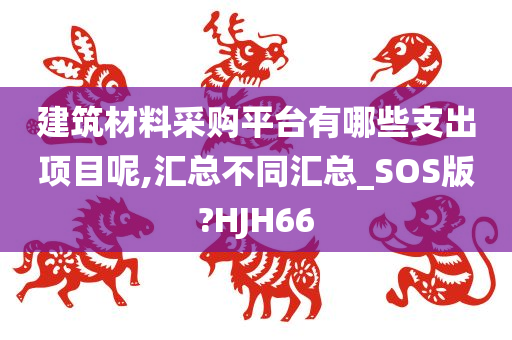 建筑材料采购平台有哪些支出项目呢,汇总不同汇总_SOS版?HJH66